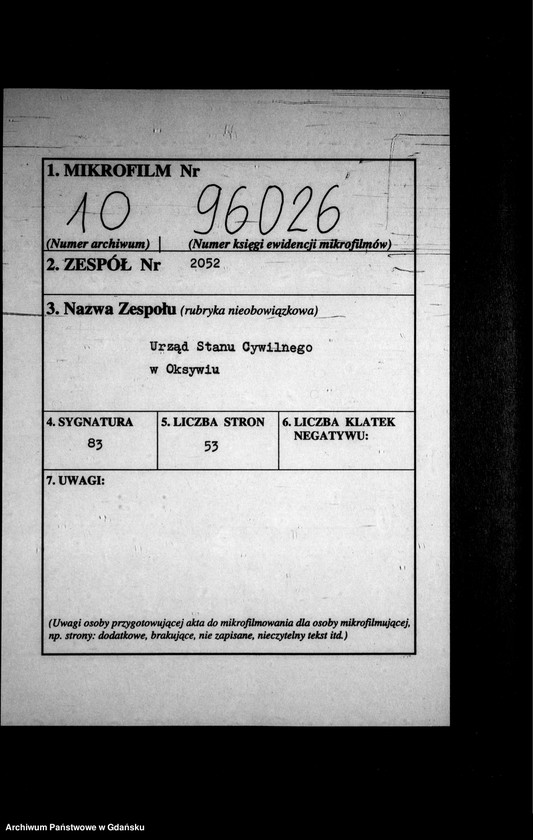 1. MIKROFILM Nr

10 96026

(Numer archiwum) | (Numer księgi ewidencji mikrofilmów)

2. ZESPÓŁ Nr 2052

3. Nazwa Zespołu (rubryka nieobowiązkowa)

Urząd Stanu Cywilnego w Oksywiu

| 4. SYGNATURA | 5. LICZBA STRON | 6. LICZBA KLATEK NEGATYWU: |
|---|---|---|
| 83 | 53 | |

7. UWAGI:

(Uwagi osoby przygotowującej akta do mikrofilmowania dla osoby mikrofilmującej, np. strony: dodatkowe, brakujące, nie zapisane, nieczytelny tekst itd.)

Archiwum Państwowe w Gdańsku